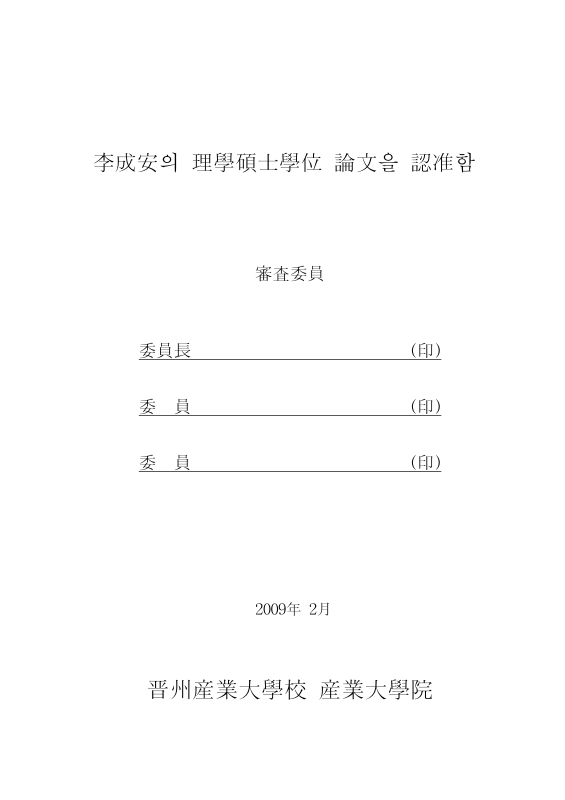 李成安의 理學碩士學位 論文을 認准함

審査委員

委員長 (印)

委 員 (印)

委 員 (印)

2009年 2月

晋州産業大學校 産業大學院